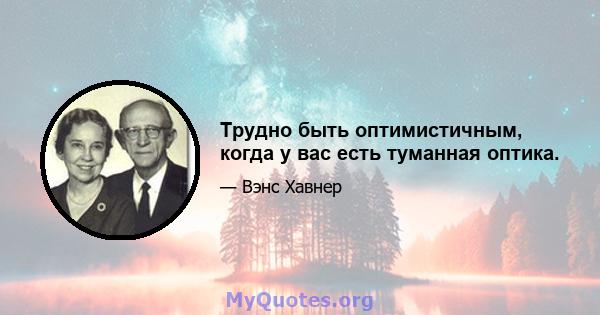 Трудно быть оптимистичным, когда у вас есть туманная оптика.

— Вэнс Хавнер

MyQuotes.org